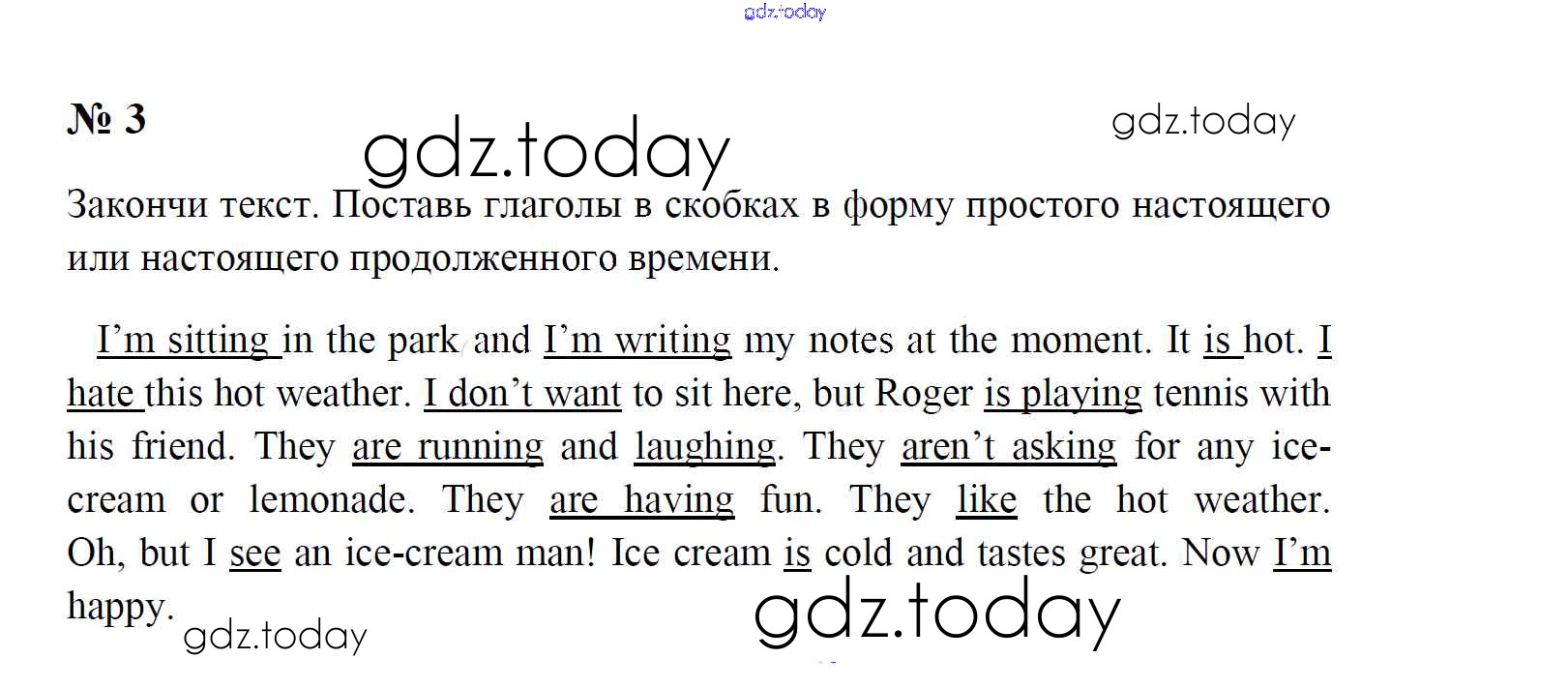 № 3

Закончи текст. Поставь глаголы в скобках в форму простого настоящего или настоящего продолженного времени.

I'm sitting in the park and I'm writing my notes at the moment. It is hot. I hate this hot weather. I don't want to sit here, but Roger is playing tennis with his friend. They are running and laughing. They aren't asking for any ice-cream or lemonade. They are having fun. They like the hot weather. Oh, but I see an ice-cream man! Ice cream is cold and tastes great. Now I'm happy.

gdz.today